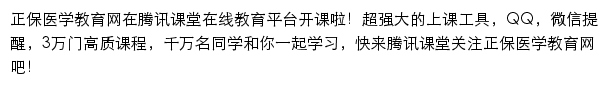 正保医学教育网在腾讯课堂在线教育平台开课啦！超强大的上课工具，QQ，微信提醒，3万门高质课程，千万名同学和你一起学习，快来腾讯课堂关注正保医学教育网吧！